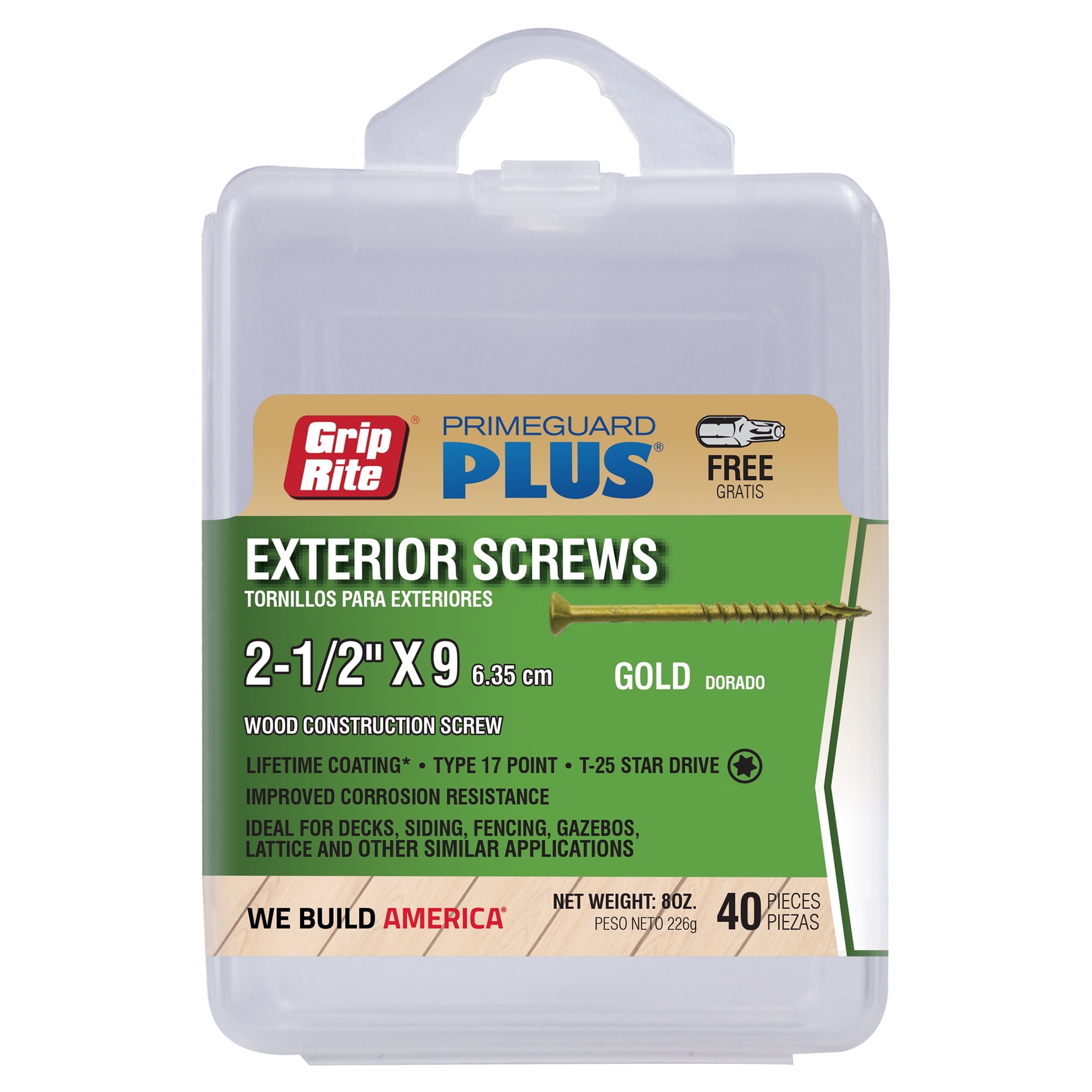 Grip Rite®

PRIMEGUARD
PLUS®

FREE
GRATIS

EXTERIOR SCREWS
TORNILLOS PARA EXTERIORES

2-1/2" X 9 6.35 cm

GOLD DORADO

WOOD CONSTRUCTION SCREW

LIFETIME COATING* • TYPE 17 POINT • T-25 STAR DRIVE

IMPROVED CORROSION RESISTANCE

IDEAL FOR DECKS, SIDING, FENCING, GAZEBOS, LATTICE AND OTHER SIMILAR APPLICATIONS

WE BUILD AMERICA®

NET WEIGHT: 8OZ.
PESO NETO 226g

40 PIECES
PIEZAS